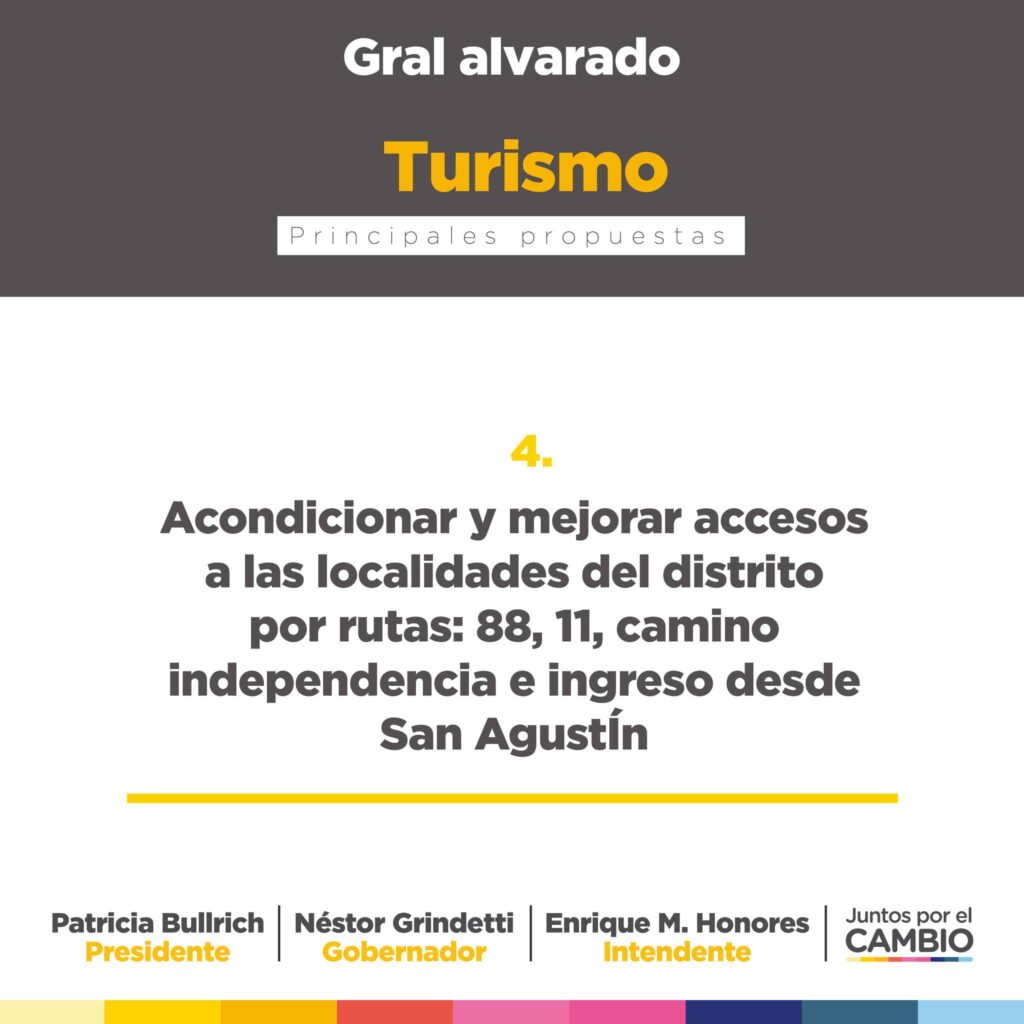 Gral alvarado

Turismo

Principales propuestas

4.

Acondicionar y mejorar accesos a las localidades del distrito por rutas: 88, 11, camino independencia e ingreso desde San AgustÍn

Patricia Bullrich
Presidente

Néstor Grindetti
Gobernador

Enrique M. Honores
Intendente

Juntos por el
CAMBIO